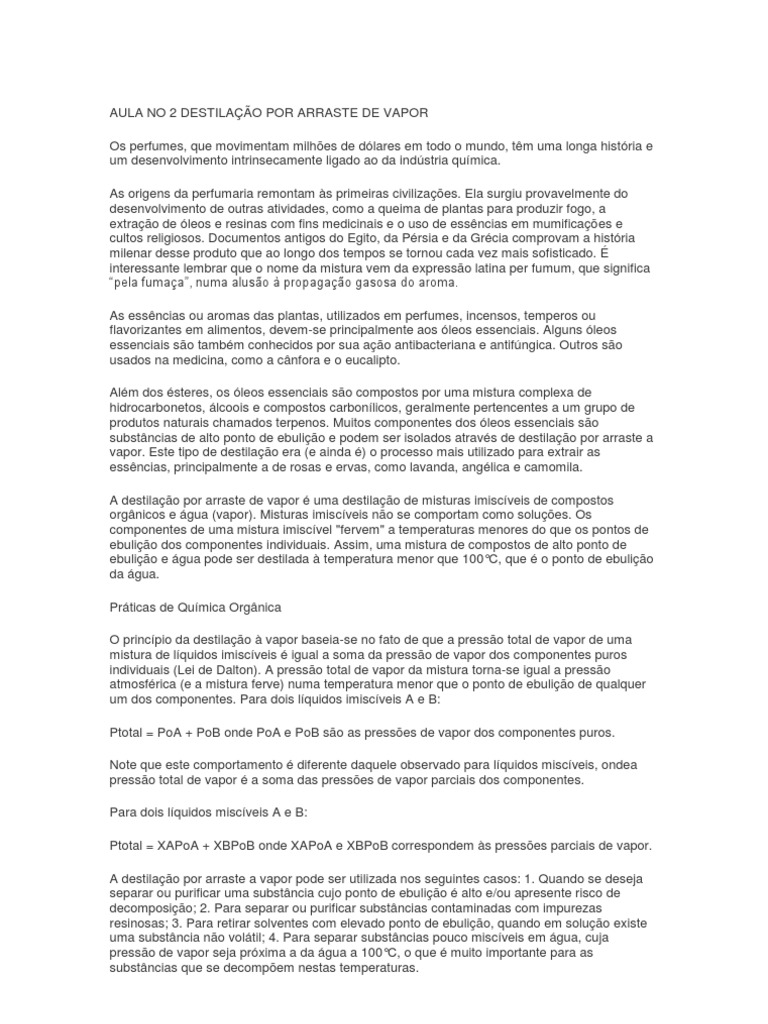 AULA NO 2 DESTILAÇÃO POR ARRASTE DE VAPOR

Os perfumes, que movimentam milhões de dólares em todo o mundo, têm uma longa história e um desenvolvimento intrinsecamente ligado ao da indústria química.

As origens da perfumaria remontam às primeiras civilizações. Ela surgiu provavelmente do desenvolvimento de outras atividades, como a queima de plantas para produzir fogo, a extração de óleos e resinas com fins medicinais e o uso de essências em mumificações e cultos religiosos. Documentos antigos do Egito, da Pérsia e da Grécia comprovam a história milenar desse produto que ao longo dos tempos se tornou cada vez mais sofisticado. É interessante lembrar que o nome da mistura vem da expressão latina per fumum, que significa "pela fumaça", numa alusão à propagação gasosa do aroma.

As essências ou aromas das plantas, utilizados em perfumes, incensos, temperos ou flavorizantes em alimentos, devem-se principalmente aos óleos essenciais. Alguns óleos essenciais são também conhecidos por sua ação antibacteriana e antifúngica. Outros são usados na medicina, como a cânfora e o eucalipto.

Além dos ésteres, os óleos essenciais são compostos por uma mistura complexa de hidrocarbonetos, álcoois e compostos carbonílicos, geralmente pertencentes a um grupo de produtos naturais chamados terpenos. Muitos componentes dos óleos essenciais são substâncias de alto ponto de ebulição e podem ser isolados através de destilação por arraste a vapor. Este tipo de destilação era (e ainda é) o processo mais utilizado para extrair as essências, principalmente a de rosas e ervas, como lavanda, angélica e camomila.

A destilação por arraste de vapor é uma destilação de misturas imiscíveis de compostos orgânicos e água (vapor). Misturas imiscíveis não se comportam como soluções. Os componentes de uma mistura imiscível "fervem" a temperaturas menores do que os pontos de ebulição dos componentes individuais. Assim, uma mistura de compostos de alto ponto de ebulição e água pode ser destilada à temperatura menor que 100℃, que é o ponto de ebulição da água.

Práticas de Química Orgânica

O princípio da destilação à vapor baseia-se no fato de que a pressão total de vapor de uma mistura de líquidos imiscíveis é igual a soma da pressão de vapor dos componentes puros individuais (Lei de Dalton). A pressão total de vapor da mistura torna-se igual a pressão atmosférica (e a mistura ferve) numa temperatura menor que o ponto de ebulição de qualquer um dos componentes. Para dois líquidos imiscíveis A e B:

Ptotal = PoA + PoB onde PoA e PoB são as pressões de vapor dos componentes puros.

Note que este comportamento é diferente daquele observado para líquidos miscíveis, ondea pressão total de vapor é a soma das pressões de vapor parciais dos componentes.

Para dois líquidos miscíveis A e B:

Ptotal = XAPoA + XBPoB onde XAPoA e XBPoB correspondem às pressões parciais de vapor.

A destilação por arraste a vapor pode ser utilizada nos seguintes casos: 1. Quando se deseja separar ou purificar uma substância cujo ponto de ebulição é alto e/ou apresente risco de decomposição; 2. Para separar ou purificar substâncias contaminadas com impurezas resinosas; 3. Para retirar solventes com elevado ponto de ebulição, quando em solução existe uma substância não volátil; 4. Para separar substâncias pouco miscíveis em água, cuja pressão de vapor seja próxima a da água a 100℃, o que é muito importante para as substâncias que se decompõem nestas temperaturas.